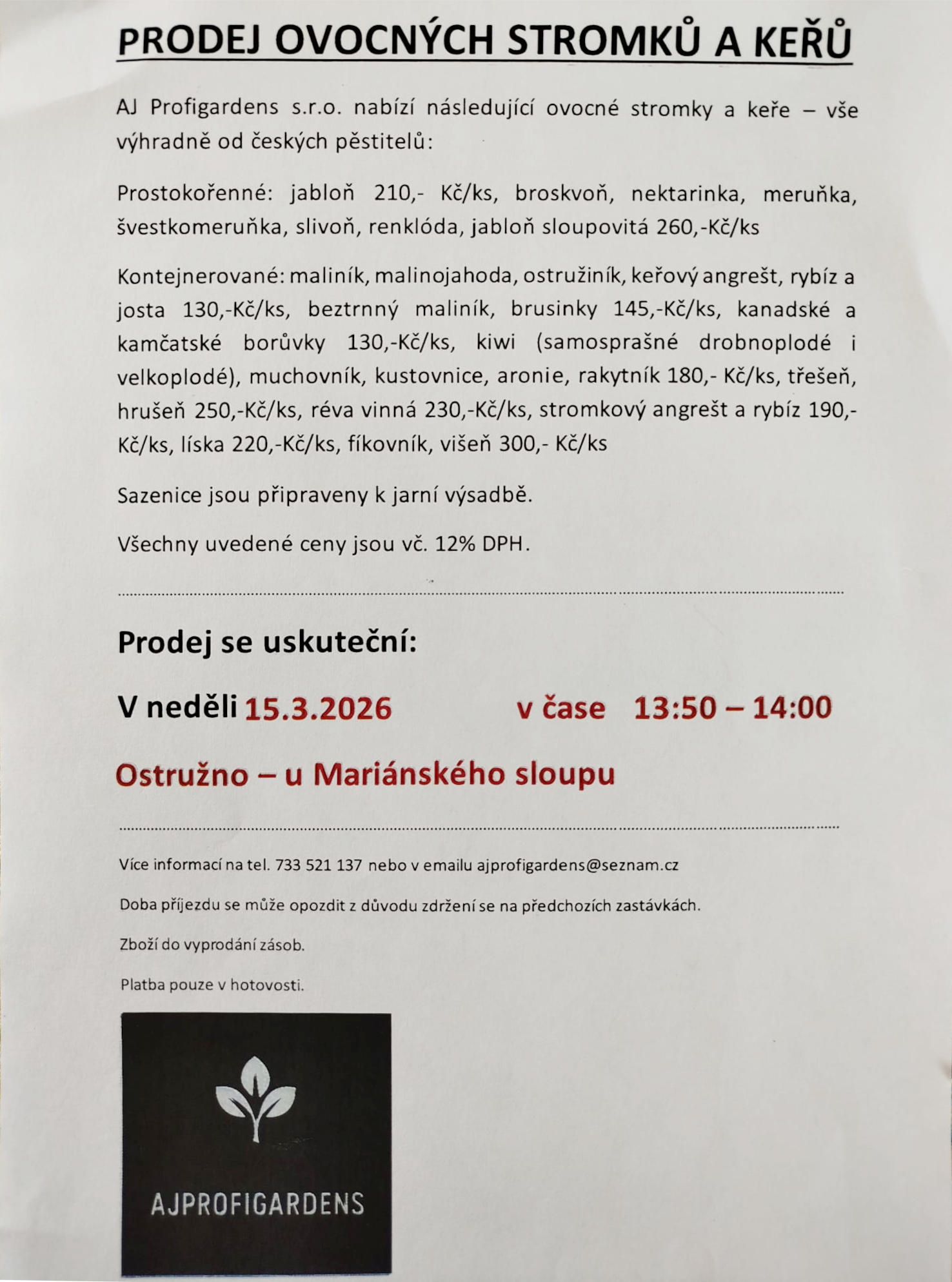 PRODEJ OVOCNÝCH STROMKŮ A KEŘŮ

AJ Profigardens s.r.o. nabízí následující ovocné stromky a keře – vše výhradně od českých pěstitelů:

Prostokořenné: jabloň 210,- Kč/ks, broskvoň, nektarinka, meruňka, švestkomeruňka, slivoň, renklóda, jabloň sloupovitá 260,-Kč/ks

Kontejnerované: maliník, malinojahoda, ostružiník, keřový angrešt, rybíz a josta 130,-Kč/ks, beztrnný maliník, brusinky 145,-Kč/ks, kanadské a kamčatské borůvky 130,-Kč/ks, kiwi (samosprašné drobnoplodé i velkoplodé), muchovník, kustovnice, aronie, rakytník 180,- Kč/ks, třešeň, hrušeň 250,-Kč/ks, réva vinná 230,-Kč/ks, stromkový angrešt a rybíz 190,-Kč/ks, líska 220,-Kč/ks, fíkovník, višeň 300,- Kč/ks

Sazenice jsou připraveny k jarní výsadbě.

Všechny uvedené ceny jsou vč. 12% DPH.

Prodej se uskuteční:

V neděli 15.3.2026 v čase 13:50 – 14:00

Ostružno – u Mariánského sloupu

Více informací na tel. 733 521 137 nebo v emailu ajprofigardens@seznam.cz

Doba příjezdu se může opozdit z důvodu zdržení se na předchozích zastávkách.

Zboží do vyprodání zásob.

Platba pouze v hotovosti.

AJPROFIGARDENS